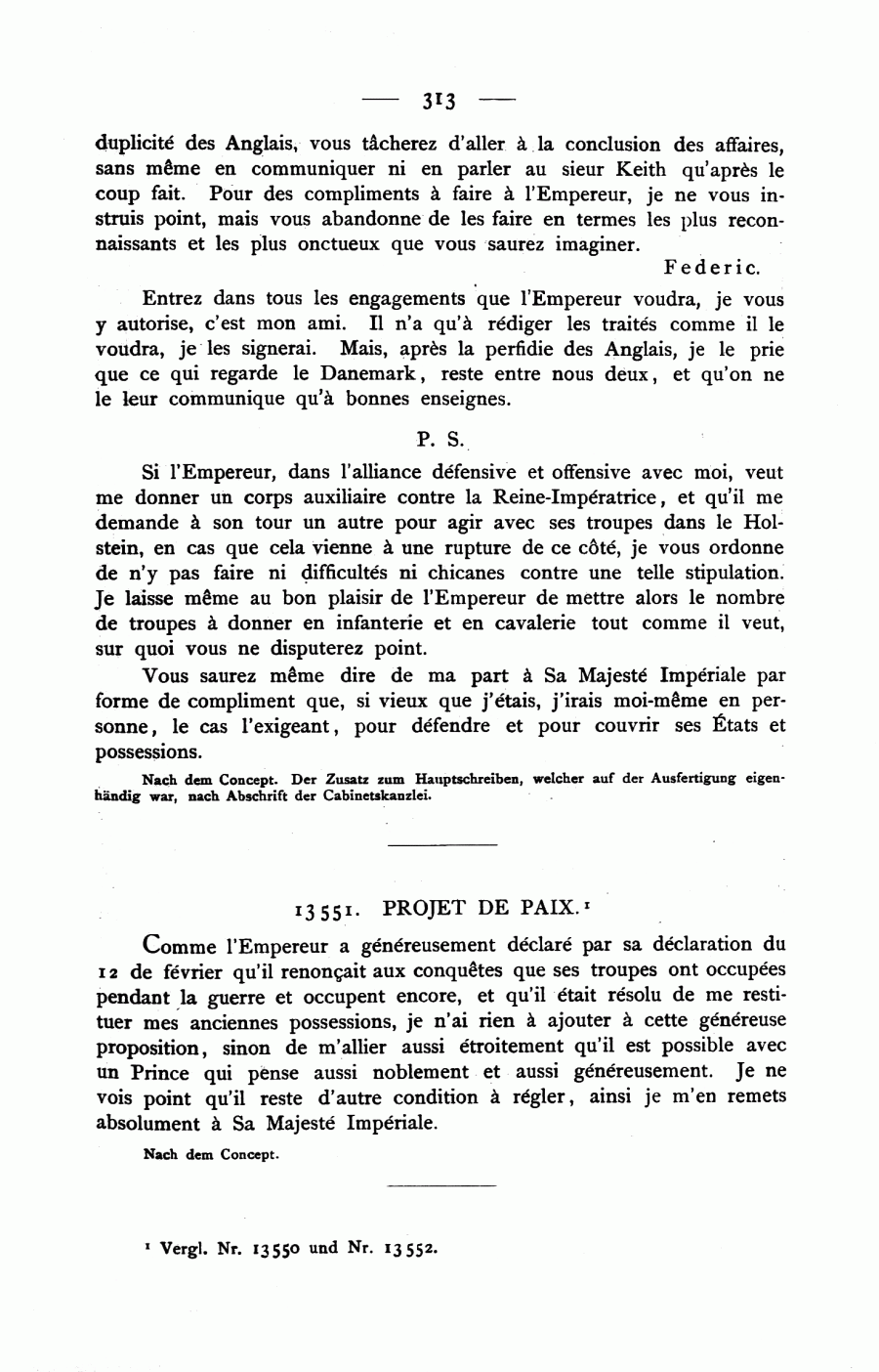 — 313 —

duplicité des Anglais, vous tâcherez d'aller à la conclusion des affaires, sans même en communiquer ni en parler au sieur Keith qu'après le coup fait. Pour des compliments à faire à l'Empereur, je ne vous instruis point, mais vous abandonne de les faire en termes les plus reconnaissants et les plus onctueux que vous saurez imaginer.

Federic.

Entrez dans tous les engagements que l'Empereur voudra, je vous y autorise, c'est mon ami. Il n'a qu'à rédiger les traités comme il le voudra, je les signerai. Mais, après la perfidie des Anglais, je le prie que ce qui regarde le Danemark, reste entre nous deux, et qu'on ne le leur communique qu'à bonnes enseignes.

P. S.

Si l'Empereur, dans l'alliance défensive et offensive avec moi, veut me donner un corps auxiliaire contre la Reine-Impératrice, et qu'il me demande à son tour un autre pour agir avec ses troupes dans le Holstein, en cas que cela vienne à une rupture de ce côté, je vous ordonne de n'y pas faire ni difficultés ni chicanes contre une telle stipulation. Je laisse même au bon plaisir de l'Empereur de mettre alors le nombre de troupes à donner en infanterie et en cavalerie tout comme il veut, sur quoi vous ne disputerez point.

Vous saurez même dire de ma part à Sa Majesté Impériale par forme de compliment que, si vieux que j'étais, j'irais moi-même en personne, le cas l'exigeant, pour défendre et pour couvrir ses États et possessions.

Nach dem Concept. Der Zusatz zum Hauptschreiben, welcher auf der Ausfertigung eigenhändig war, nach Abschrift der Cabinetskanzlei.

13551. PROJET DE PAIX.¹

Comme l'Empereur a généreusement déclaré par sa déclaration du 12 de février qu'il renonçait aux conquêtes que ses troupes ont occupées pendant la guerre et occupent encore, et qu'il était résolu de me restituer mes anciennes possessions, je n'ai rien à ajouter à cette généreuse proposition, sinon de m'allier aussi étroitement qu'il est possible avec un Prince qui pense aussi noblement et aussi généreusement. Je ne vois point qu'il reste d'autre condition à régler, ainsi je m'en remets absolument à Sa Majesté Impériale.

Nach dem Concept.

¹ Vergl. Nr. 13550 und Nr. 13552.